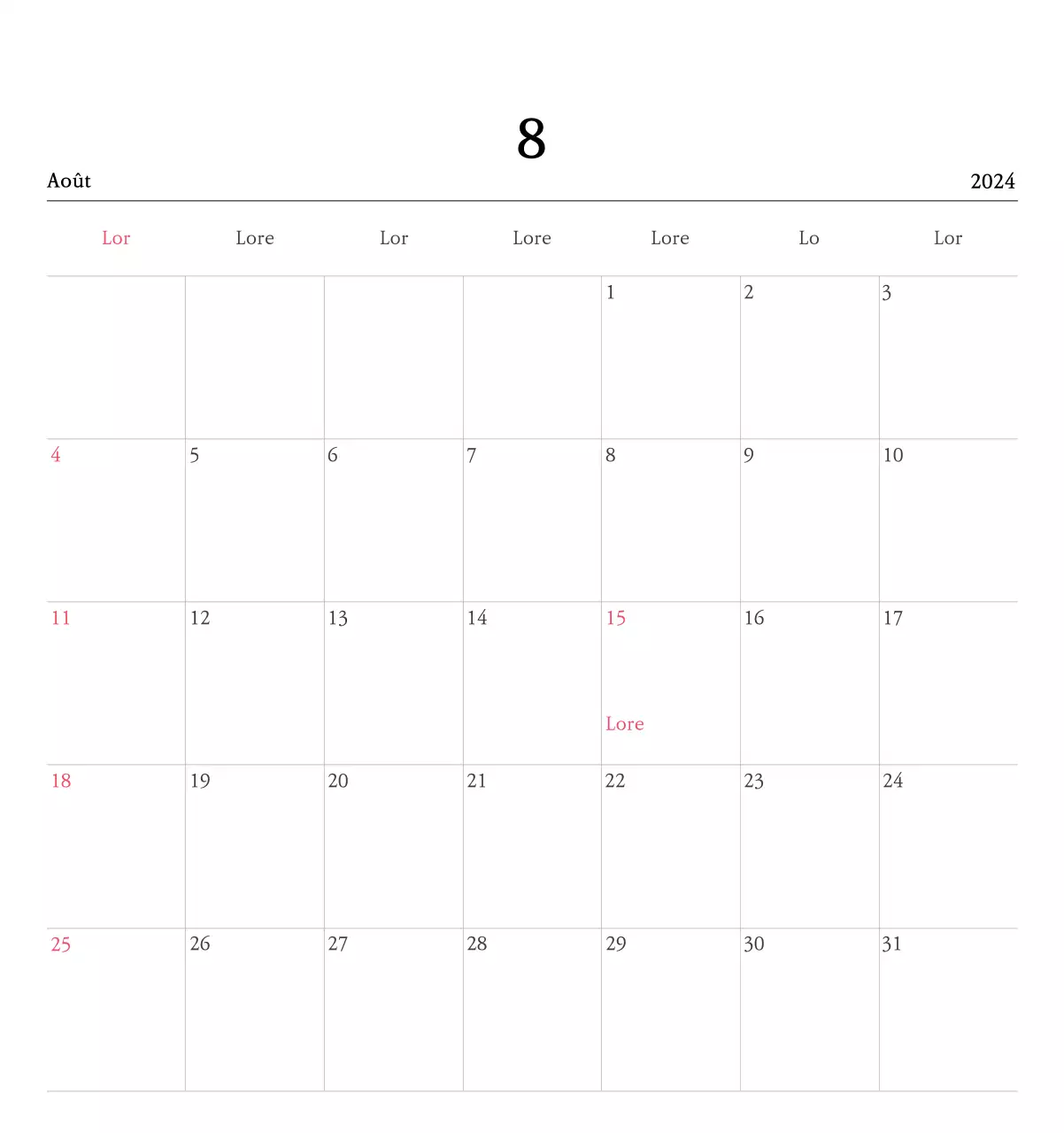 8

Août

2024

| Lor | Lore | Lor | Lore | Lore | Lo | Lor |
|---|---|---|---|---|---|---|
| | | | | 1 | 2 | 3 |
| 4 | 5 | 6 | 7 | 8 | 9 | 10 |
| 11 | 12 | 13 | 14 | 15 Lore | 16 | 17 |
| 18 | 19 | 20 | 21 | 22 | 23 | 24 |
| 25 | 26 | 27 | 28 | 29 | 30 | 31 |